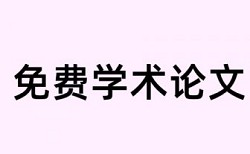 免费学术论文